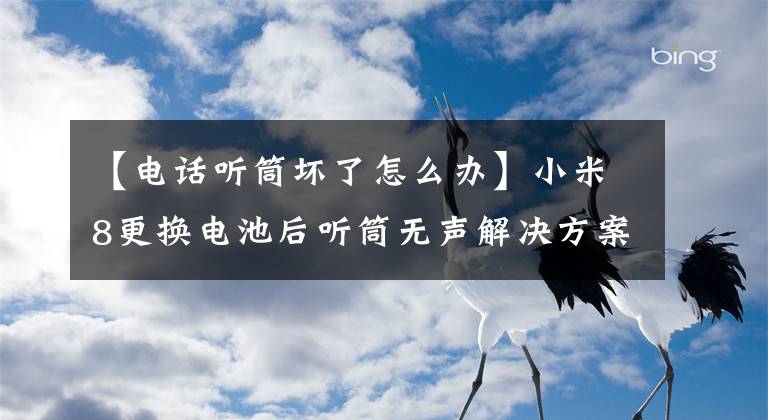 bing

【电话听筒坏了怎么办】小米8更换电池后听筒无声解决方案